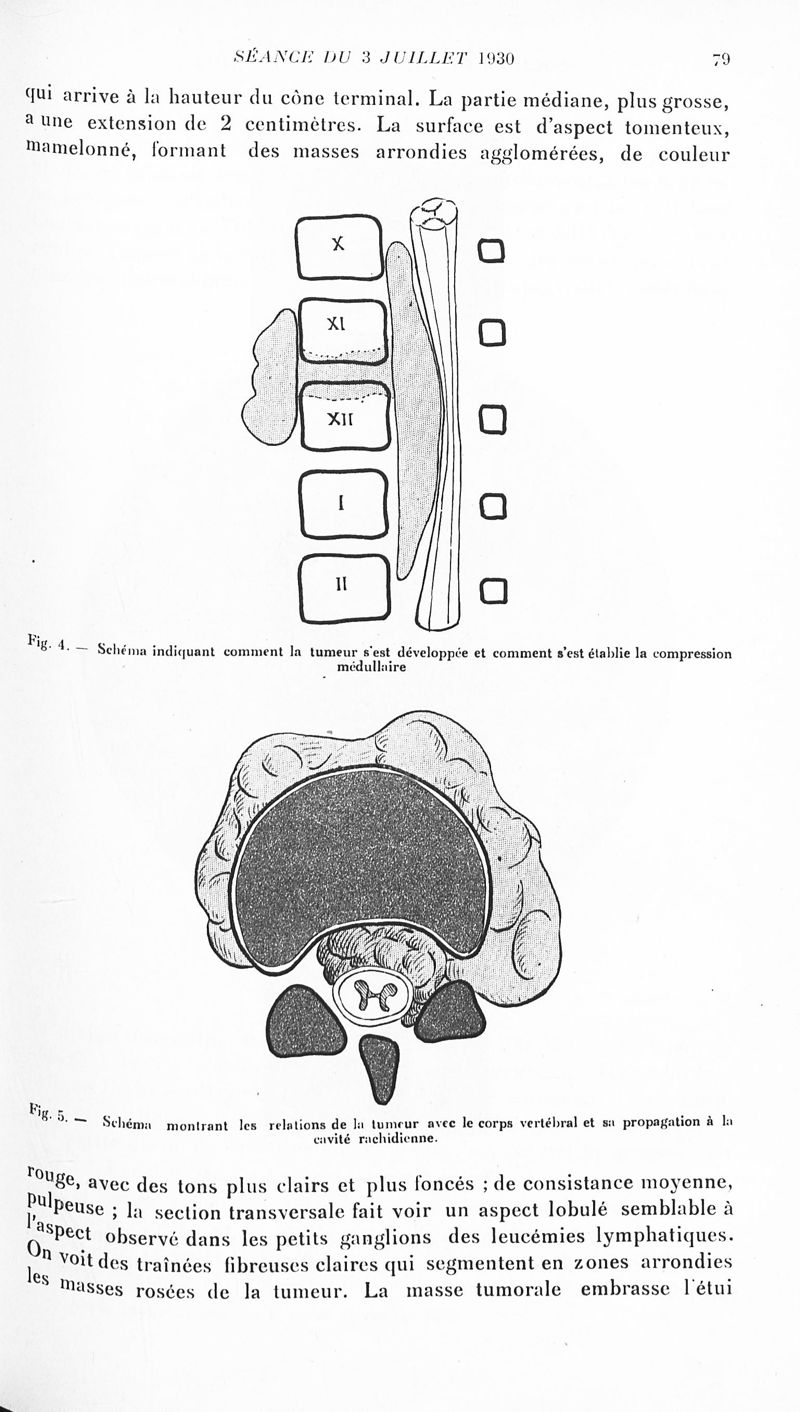 SÉANCE DU 3 JUILLET 1930 79

qui arrive à la hauteur du cône terminal. La partie médiane, plus grosse, a une extension de 2 centimètres. La surface est d'aspect tomenteux, mamelonné, formant des masses arrondies agglomérées, de couleur

X

XI

XII

I

II

Fig. 4. — Schéma indiquant comment la tumeur s'est développée et comment s'est établie la compression médullaire

Fig. 5. — Schéma montrant les relations de la tumeur avec le corps vertébral et sa propagation à la cavité rachidienne.

rouge, avec des tons plus clairs et plus foncés ; de consistance moyenne, pulpeuse ; la section transversale fait voir un aspect lobulé semblable à l'aspect observé dans les petits ganglions des leucémies lymphatiques. On voit des traînées fibreuses claires qui segmentent en zones arrondies les masses rosées de la tumeur. La masse tumorale embrasse l'étui